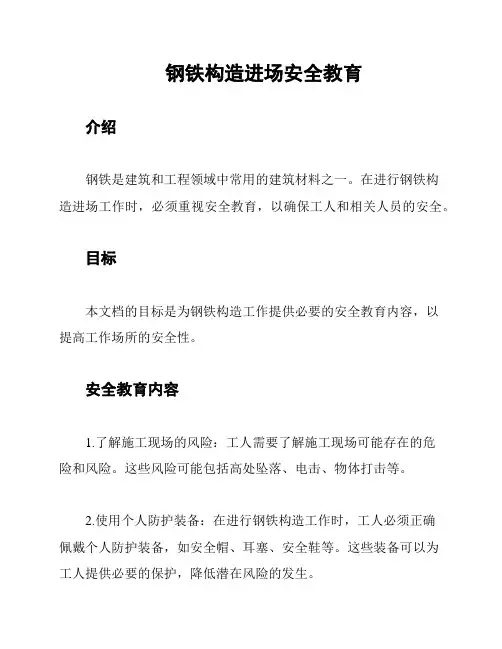 钢铁构造进场安全教育

介绍

钢铁是建筑和工程领域中常用的建筑材料之一。在进行钢铁构造进场工作时，必须重视安全教育，以确保工人和相关人员的安全。

目标

本文档的目标是为钢铁构造工作提供必要的安全教育内容，以提高工作场所的安全性。

安全教育内容

1.了解施工现场的风险：工人需要了解施工现场可能存在的危险和风险。这些风险可能包括高处坠落、电击、物体打击等。

2.使用个人防护装备：在进行钢铁构造工作时，工人必须正确佩戴个人防护装备，如安全帽、耳塞、安全鞋等。这些装备可以为工人提供必要的保护，降低潜在风险的发生。